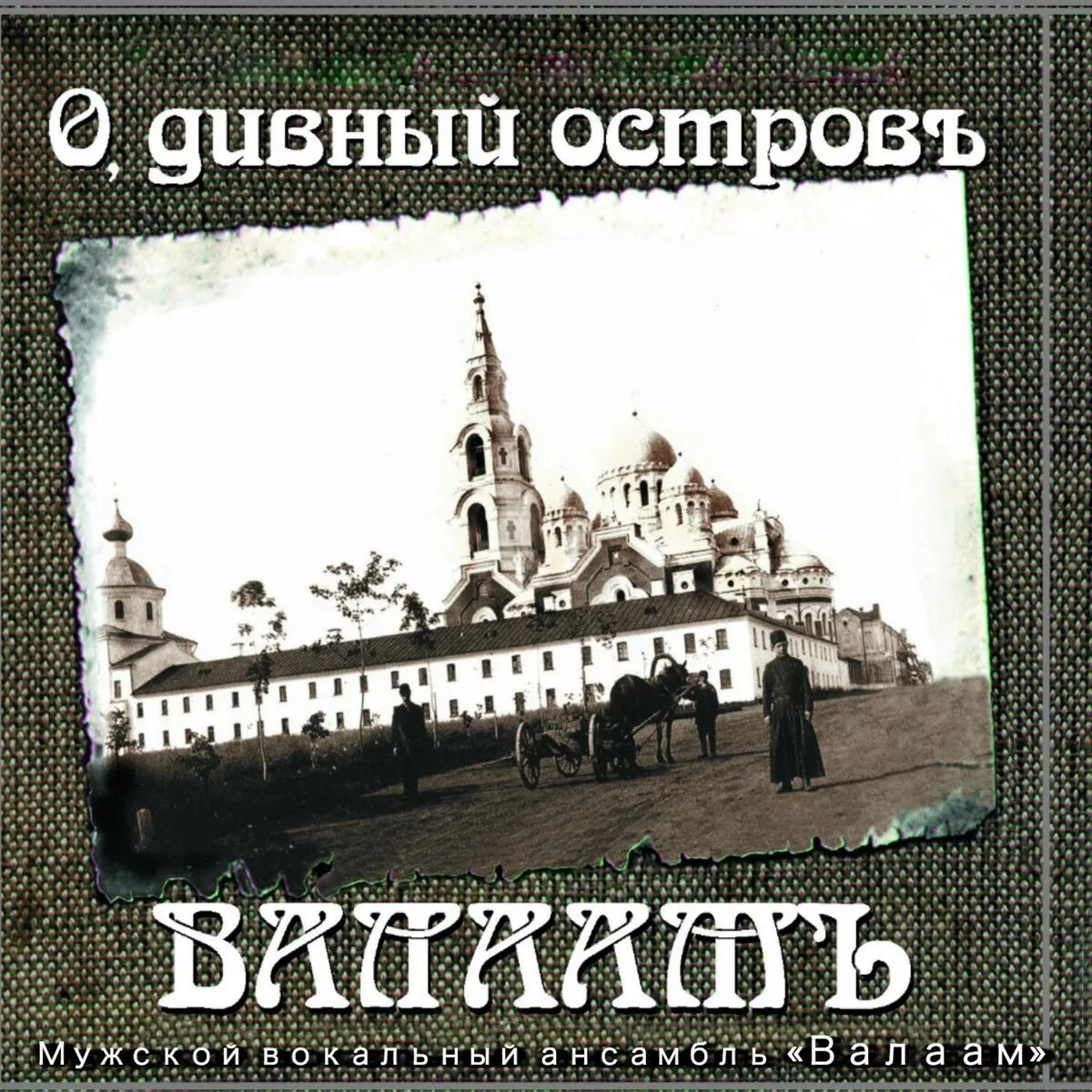 О, дивный островъ

ВАЛААМЪ

Мужской вокальный ансамбль «Валаам»